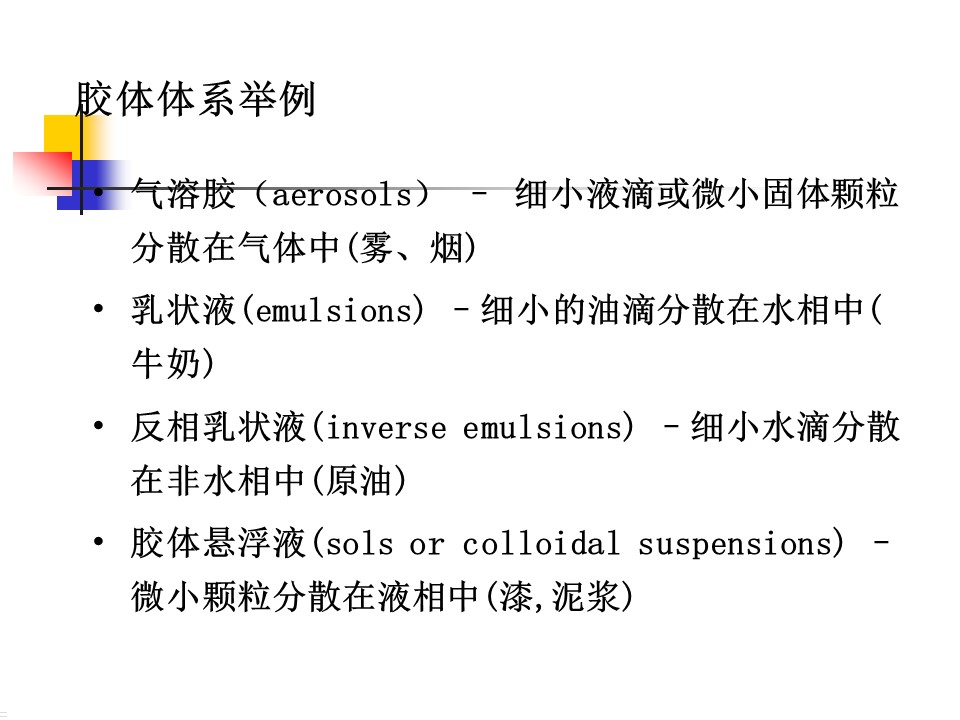 胶体体系举例

• 气溶胶（aerosols） – 细小液滴或微小固体颗粒分散在气体中(雾、烟)

• 乳状液(emulsions) –细小的油滴分散在水相中(牛奶)

• 反相乳状液(inverse emulsions) –细小水滴分散在非水相中(原油)

• 胶体悬浮液(sols or colloidal suspensions) –微小颗粒分散在液相中(漆,泥浆)